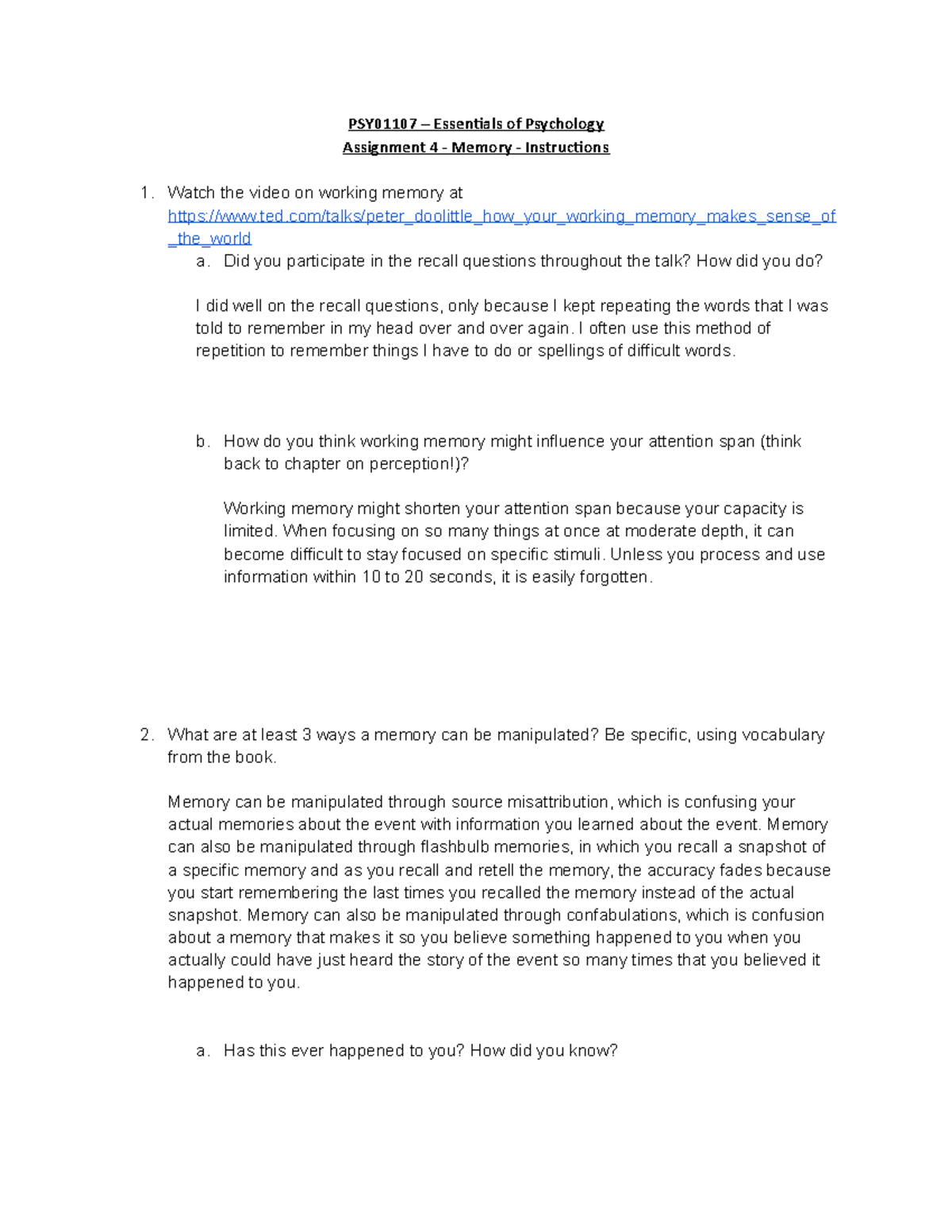 PSY01107 – Essentials of Psychology
Assignment 4 - Memory - Instructions

1. Watch the video on working memory at https://www.ted.com/talks/peter_doolittle_how_your_working_memory_makes_sense_of_the_world
a. Did you participate in the recall questions throughout the talk? How did you do?

I did well on the recall questions, only because I kept repeating the words that I was told to remember in my head over and over again. I often use this method of repetition to remember things I have to do or spellings of difficult words.

b. How do you think working memory might influence your attention span (think back to chapter on perception!)?

Working memory might shorten your attention span because your capacity is limited. When focusing on so many things at once at moderate depth, it can become difficult to stay focused on specific stimuli. Unless you process and use information within 10 to 20 seconds, it is easily forgotten.

2. What are at least 3 ways a memory can be manipulated? Be specific, using vocabulary from the book.

Memory can be manipulated through source misattribution, which is confusing your actual memories about the event with information you learned about the event. Memory can also be manipulated through flashbulb memories, in which you recall a snapshot of a specific memory and as you recall and retell the memory, the accuracy fades because you start remembering the last times you recalled the memory instead of the actual snapshot. Memory can also be manipulated through confabulations, which is confusion about a memory that makes it so you believe something happened to you when you actually could have just heard the story of the event so many times that you believed it happened to you.

a. Has this ever happened to you? How did you know?